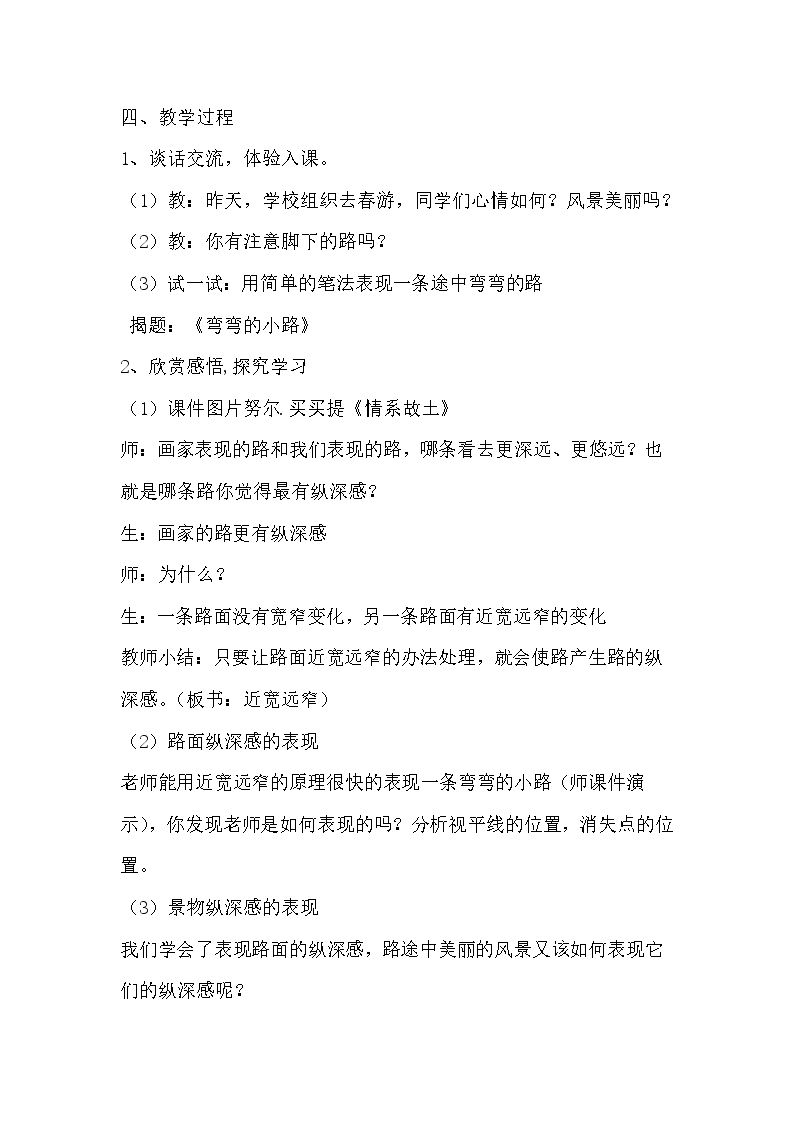 四、教学过程

1、谈话交流，体验入课。

（1）教：昨天，学校组织去春游，同学们心情如何？风景美丽吗？

（2）教：你有注意脚下的路吗？

（3）试一试：用简单的笔法表现一条途中弯弯的路

揭题：《弯弯的小路》

2、欣赏感悟,探究学习

（1）课件图片努尔.买买提《情系故土》

师：画家表现的路和我们表现的路，哪条看去更深远、更悠远？也就是哪条路你觉得最有纵深感？

生：画家的路更有纵深感

师：为什么？

生：一条路面没有宽窄变化，另一条路面有近宽远窄的变化

教师小结：只要让路面近宽远窄的办法处理，就会使路产生路的纵深感。（板书：近宽远窄）

（2）路面纵深感的表现

老师能用近宽远窄的原理很快的表现一条弯弯的小路（师课件演示），你发现老师是如何表现的吗？分析视平线的位置，消失点的位置。

（3）景物纵深感的表现

我们学会了表现路面的纵深感，路途中美丽的风景又该如何表现它们的纵深感呢？